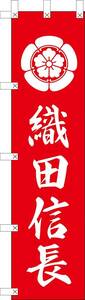 織田信長